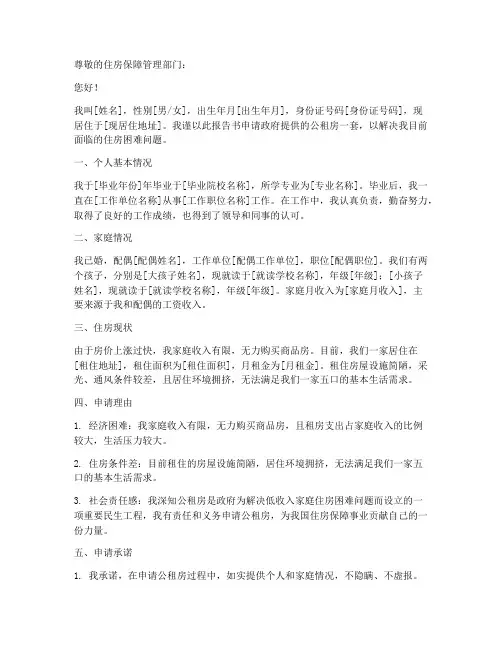 尊敬的住房保障管理部门：

您好！

我叫[姓名]，性别[男/女]，出生年月[出生年月]，身份证号码[身份证号码]，现居住于[现居住地址]。我谨以此报告书申请政府提供的公租房一套，以解决我目前面临的住房困难问题。

一、个人基本情况

我于[毕业年份]年毕业于[毕业院校名称]，所学专业为[专业名称]。毕业后，我一直在[工作单位名称]从事[工作职位名称]工作。在工作中，我认真负责，勤奋努力，取得了良好的工作成绩，也得到了领导和同事的认可。

二、家庭情况

我已婚，配偶[配偶姓名]，工作单位[配偶工作单位]，职位[配偶职位]。我们有两个孩子，分别是[大孩子姓名]，现就读于[就读学校名称]，年级[年级]；[小孩子姓名]，现就读于[就读学校名称]，年级[年级]。家庭月收入为[家庭月收入]，主要来源于我和配偶的工资收入。

三、住房现状

由于房价上涨过快，我家庭收入有限，无力购买商品房。目前，我们一家居住在[租住地址]，租住面积为[租住面积]，月租金为[月租金]。租住房屋设施简陋，采光、通风条件较差，且居住环境拥挤，无法满足我们一家五口的基本生活需求。

四、申请理由

1. 经济困难：我家庭收入有限，无力购买商品房，且租房支出占家庭收入的比例较大，生活压力较大。

2. 住房条件差：目前租住的房屋设施简陋，居住环境拥挤，无法满足我们一家五口的基本生活需求。

3. 社会责任感：我深知公租房是政府为解决低收入家庭住房困难问题而设立的一项重要民生工程，我有责任和义务申请公租房，为我国住房保障事业贡献自己的一份力量。

五、申请承诺

1. 我承诺，在申请公租房过程中，如实提供个人和家庭情况，不隐瞒、不虚报。